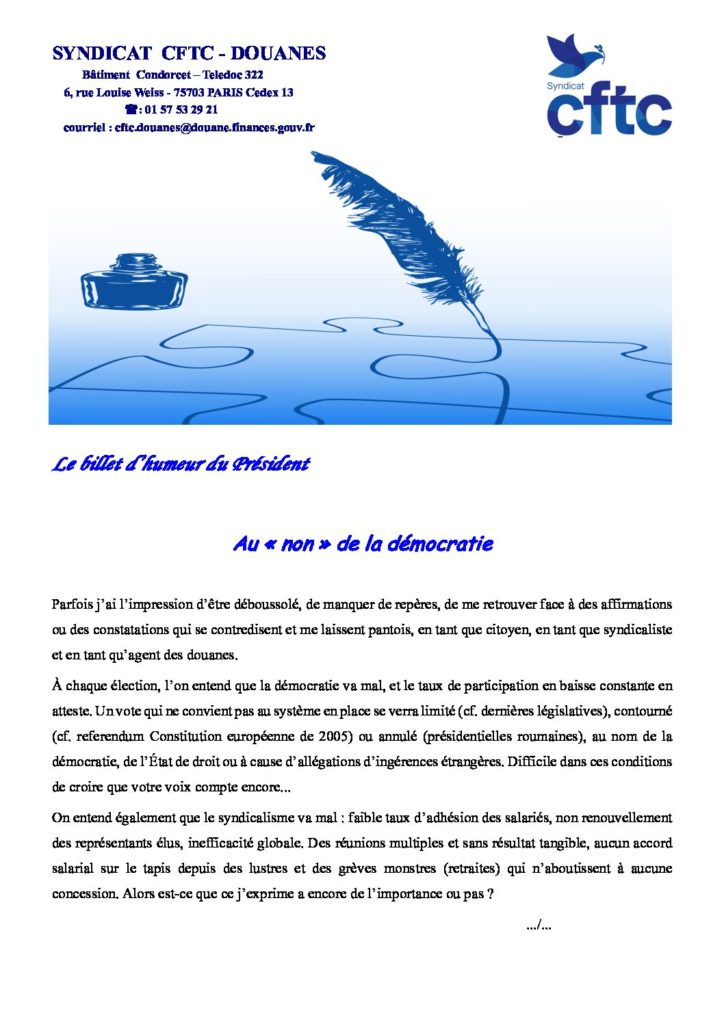 SYNDICAT CFTC - DOUANES
Bâtiment Condorcet – Teledoc 322
6, rue Louise Weiss - 75703 PARIS Cedex 13
☎: 01 57 53 29 21
courriel : cftc.douanes@douane.finances.gouv.fr

Syndicat
cftc

Le billet d'humeur du Président

Au « non » de la démocratie

Parfois j'ai l'impression d'être déboussolé, de manquer de repères, de me retrouver face à des affirmations ou des constatations qui se contredisent et me laissent pantois, en tant que citoyen, en tant que syndicaliste et en tant qu'agent des douanes.

À chaque élection, l'on entend que la démocratie va mal, et le taux de participation en baisse constante en atteste. Un vote qui ne convient pas au système en place se verra limité (cf. dernières législatives), contourné (cf. referendum Constitution européenne de 2005) ou annulé (présidentielles roumaines), au nom de la démocratie, de l'État de droit ou à cause d'allégations d'ingérences étrangères. Difficile dans ces conditions de croire que votre voix compte encore...

On entend également que le syndicalisme va mal : faible taux d'adhésion des salariés, non renouvellement des représentants élus, inefficacité globale. Des réunions multiples et sans résultat tangible, aucun accord salarial sur le tapis depuis des lustres et des grèves monstres (retraites) qui n'aboutissent à aucune concession. Alors est-ce que ce j'exprime a encore de l'importance ou pas ?

.../...